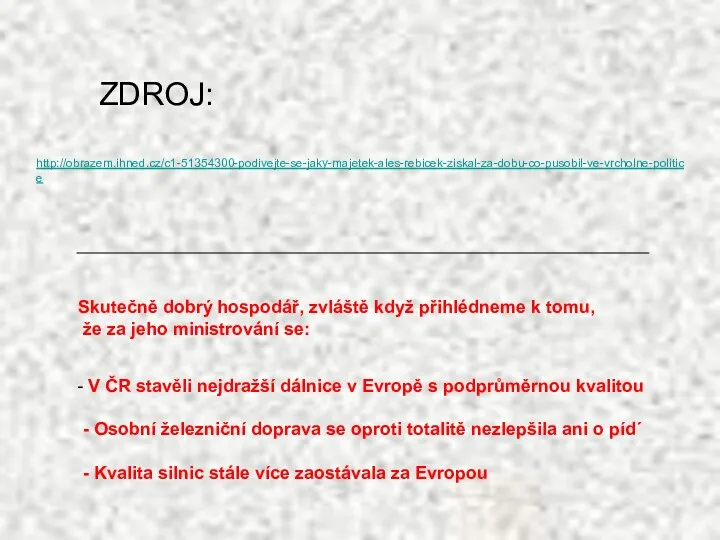 ZDROJ:

http://obrazem.ihned.cz/c1-51354300-podivejte-se-jaky-majetek-ales-rebicek-ziskal-za-dobu-co-pusobil-ve-vrcholne-politice

Skutečně dobrý hospodář, zvláště když přihlédneme k tomu, že za jeho ministrování se:

- V ČR stavěli nejdražší dálnice v Evropě s podprůměrnou kvalitou

- Osobní železniční doprava se oproti totalitě nezlepšila ani o píd´

- Kvalita silnic stále více zaostávala za Evropou